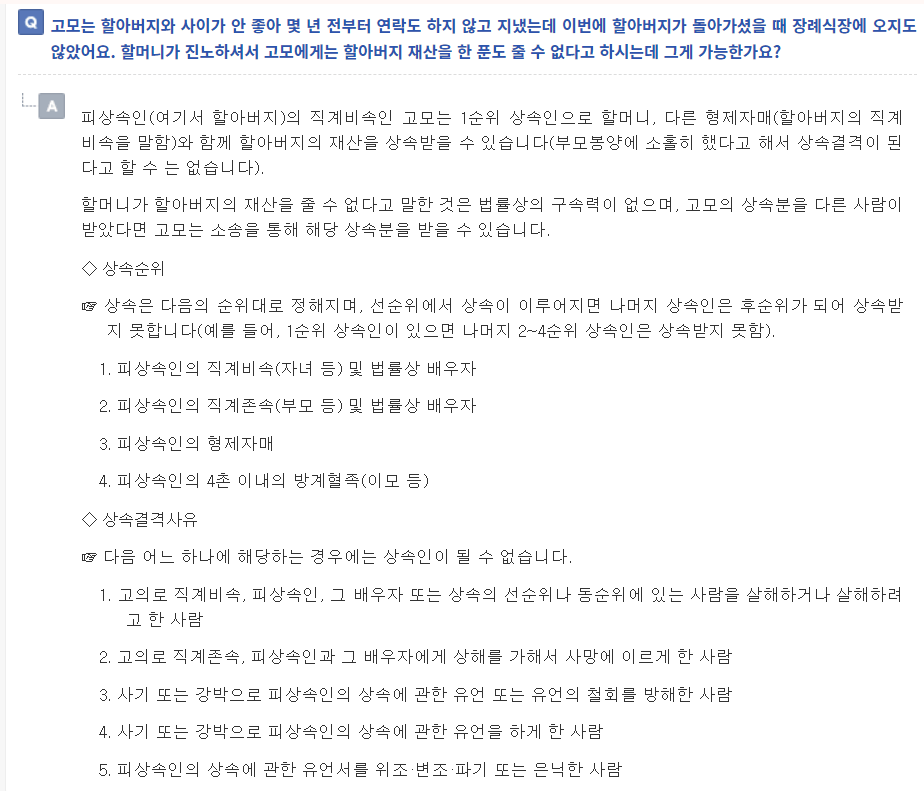 Q 고모는 할아버지와 사이가 안 좋아 몇 년 전부터 연락도 하지 않고 지냈는데 이번에 할아버지가 돌아가셨을 때 장례식장에 오지도 않았어요. 할머니가 진노하셔서 고모에게는 할아버지 재산을 한 푼도 줄 수 없다고 하시는데 그게 가능한가요?

A 피상속인(여기서 할아버지)의 직계비속인 고모는 1순위 상속인으로 할머니, 다른 형제자매(할아버지의 직계비속을 말함)와 함께 할아버지의 재산을 상속받을 수 있습니다(부모봉양에 소홀히 했다고 해서 상속결격이 된다고 할 수 는 없습니다).

할머니가 할아버지의 재산을 줄 수 없다고 말한 것은 법률상의 구속력이 없으며, 고모의 상속분을 다른 사람이 받았다면 고모는 소송을 통해 해당 상속분을 받을 수 있습니다.

◇ 상속순위

☞ 상속은 다음의 순위대로 정해지며, 선순위에서 상속이 이루어지면 나머지 상속인은 후순위가 되어 상속받지 못합니다(예를 들어, 1순위 상속인이 있으면 나머지 2~4순위 상속인은 상속받지 못함).

1. 피상속인의 직계비속(자녀 등) 및 법률상 배우자

2. 피상속인의 직계존속(부모 등) 및 법률상 배우자

3. 피상속인의 형제자매

4. 피상속인의 4촌 이내의 방계혈족(이모 등)

◇ 상속결격사유

☞ 다음 어느 하나에 해당하는 경우에는 상속인이 될 수 없습니다.

1. 고의로 직계비속, 피상속인, 그 배우자 또는 상속의 선순위나 동순위에 있는 사람을 살해하거나 살해하려고 한 사람

2. 고의로 직계존속, 피상속인과 그 배우자에게 상해를 가해서 사망에 이르게 한 사람

3. 사기 또는 강박으로 피상속인의 상속에 관한 유언 또는 유언의 철회를 방해한 사람

4. 사기 또는 강박으로 피상속인의 상속에 관한 유언을 하게 한 사람

5. 피상속인의 상속에 관한 유언서를 위조·변조·파기 또는 은닉한 사람